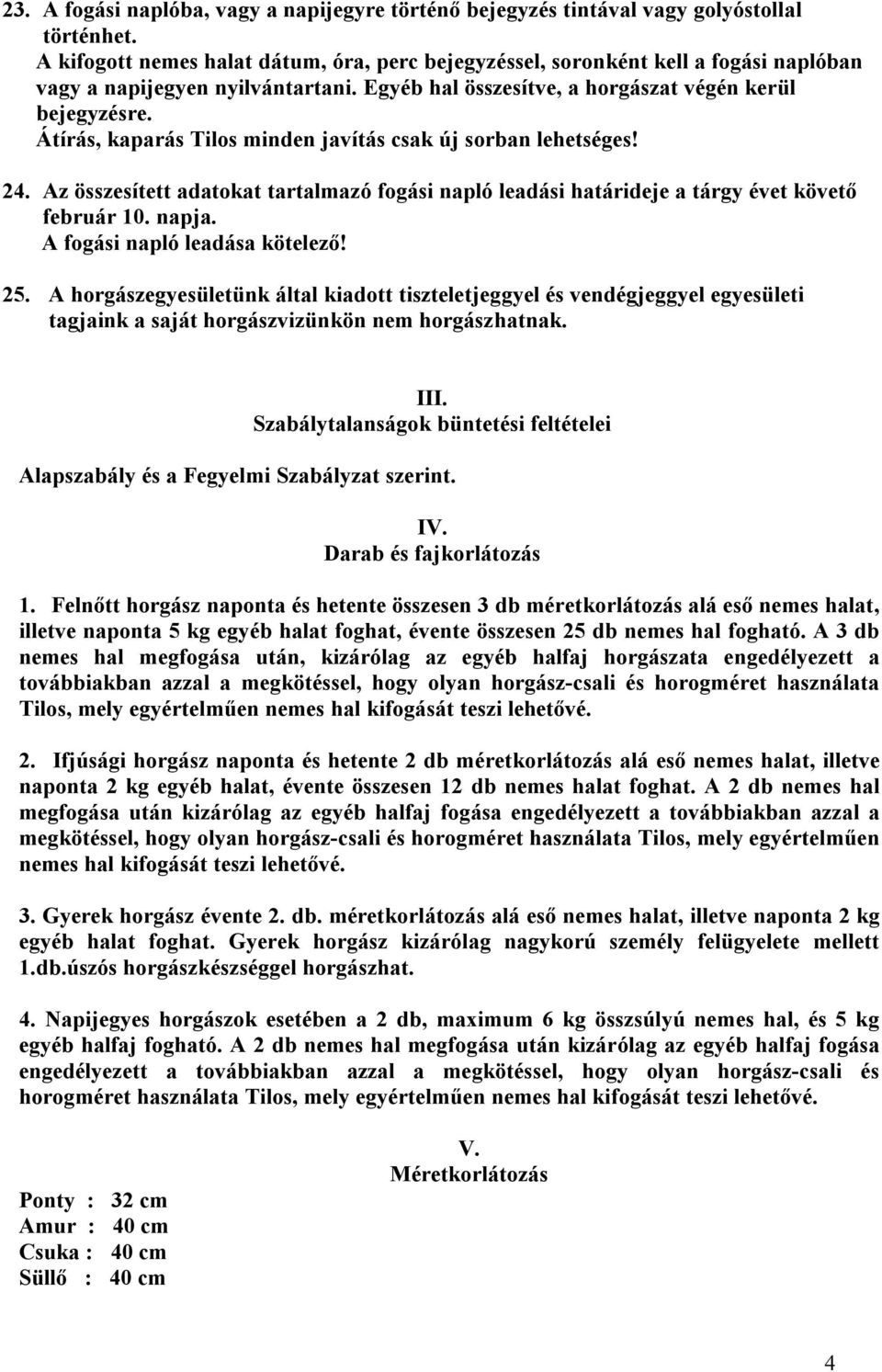 23. A fogási naplóba, vagy a napijegyre történő bejegyzés tintával vagy golyóstollal történhet.
A kifogott nemes halat dátum, óra, perc bejegyzéssel, soronként kell a fogási naplóban vagy a napijegyen nyilvántartani. Egyéb hal összesítve, a horgászat végén kerül bejegyzésre.
Átírás, kaparás Tilos minden javítás csak új sorban lehetséges!

24. Az összesített adatokat tartalmazó fogási napló leadási határideje a tárgy évet követő február 10. napja.
A fogási napló leadása kötelező!

25. A horgászegyesületünk által kiadott tiszteletjeggyel és vendégjeggyel egyesületi tagjaink a saját horgászvizünkön nem horgászhatnak.

III.
Szabálytalanságok büntetési feltételei

Alapszabály és a Fegyelmi Szabályzat szerint.

IV.
Darab és fajkorlátozás

1. Felnőtt horgász naponta és hetente összesen 3 db méretkorlátozás alá eső nemes halat, illetve naponta 5 kg egyéb halat foghat, évente összesen 25 db nemes hal fogható. A 3 db nemes hal megfogása után, kizárólag az egyéb halfaj horgászata engedélyezett a továbbiakban azzal a megkötéssel, hogy olyan horgász-csali és horogméret használata Tilos, mely egyértelműen nemes hal kifogását teszi lehetővé.

2. Ifjúsági horgász naponta és hetente 2 db méretkorlátozás alá eső nemes halat, illetve naponta 2 kg egyéb halat, évente összesen 12 db nemes halat foghat. A 2 db nemes hal megfogása után kizárólag az egyéb halfaj fogása engedélyezett a továbbiakban azzal a megkötéssel, hogy olyan horgász-csali és horogméret használata Tilos, mely egyértelműen nemes hal kifogását teszi lehetővé.

3. Gyerek horgász évente 2. db. méretkorlátozás alá eső nemes halat, illetve naponta 2 kg egyéb halat foghat. Gyerek horgász kizárólag nagykorú személy felügyelete mellett 1.db.úszós horgászkészséggel horgászhat.

4. Napijegyes horgászok esetében a 2 db, maximum 6 kg összsúlyú nemes hal, és 5 kg egyéb halfaj fogható. A 2 db nemes hal megfogása után kizárólag az egyéb halfaj fogása engedélyezett a továbbiakban azzal a megkötéssel, hogy olyan horgász-csali és horogméret használata Tilos, mely egyértelműen nemes hal kifogását teszi lehetővé.

V.
Méretkorlátozás

Ponty : 32 cm
Amur : 40 cm
Csuka : 40 cm
Süllő : 40 cm

4